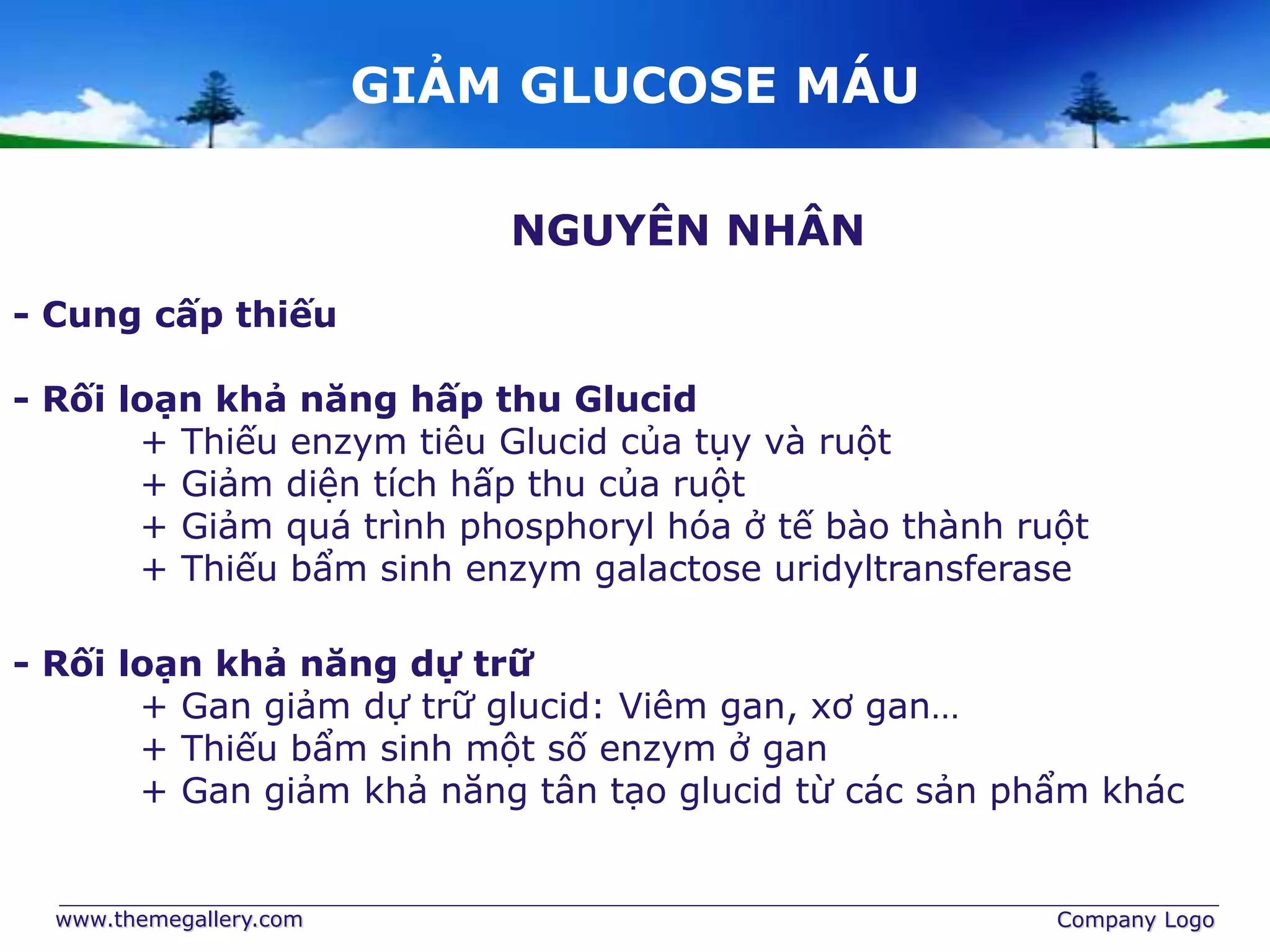 GIẢM GLUCOSE MÁU

NGUYÊN NHÂN

- Cung cấp thiếu

- Rối loạn khả năng hấp thu Glucid
+ Thiếu enzym tiêu Glucid của tụy và ruột
+ Giảm diện tích hấp thu của ruột
+ Giảm quá trình phosphoryl hóa ở tế bào thành ruột
+ Thiếu bẩm sinh enzym galactose uridyltransferase

- Rối loạn khả năng dự trữ
+ Gan giảm dự trữ glucid: Viêm gan, xơ gan…
+ Thiếu bẩm sinh một số enzym ở gan
+ Gan giảm khả năng tân tạo glucid từ các sản phẩm khác

www.themegallery.com

Company Logo